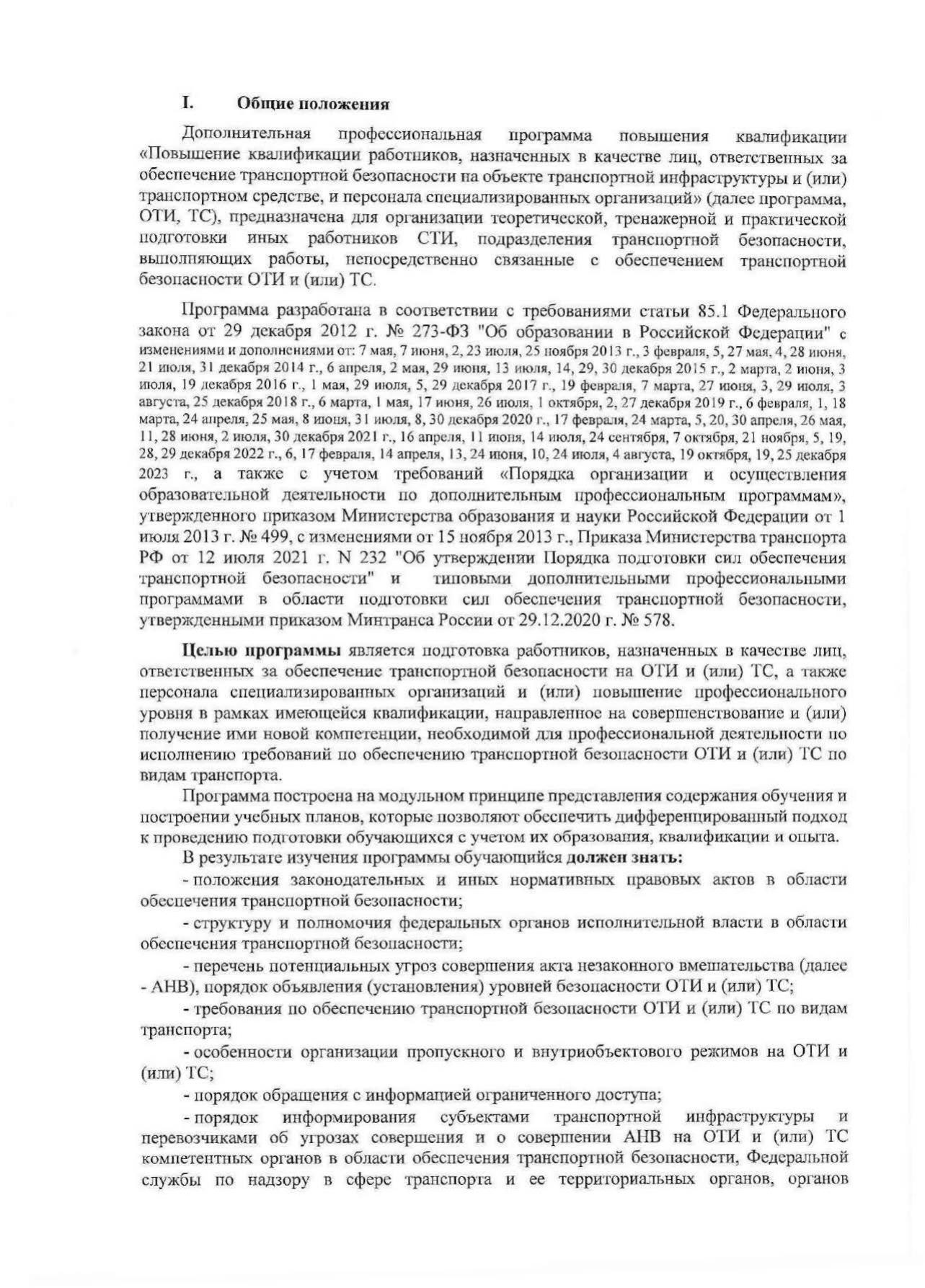 I. Общие положения

Дополнительная профессиональная программа повышения квалификации «Повышение квалификации работников, назначенных в качестве лиц, ответственных за обеспечение транспортной безопасности на объекте транспортной инфраструктуры и (или) транспортном средстве, и персонала специализированных организаций» (далее программа, ОТИ, ТС), предназначена для организации теоретической, тренажерной и практической подготовки иных работников СТИ, подразделения транспортной безопасности, выполняющих работы, непосредственно связанные с обеспечением транспортной безопасности ОТИ и (или) ТС.

Программа разработана в соответствии с требованиями статьи 85.1 Федерального закона от 29 декабря 2012 г. № 273-ФЗ "Об образовании в Российской Федерации" с изменениями и дополнениями от: 7 мая, 7 июня, 2, 23 июля, 25 ноября 2013 г., 3 февраля, 5, 27 мая, 4, 28 июня, 21 июля, 31 декабря 2014 г., 6 апреля, 2 мая, 29 июня, 13 июля, 14, 29, 30 декабря 2015 г., 2 марта, 2 июня, 3 июля, 19 декабря 2016 г., 1 мая, 29 июля, 5, 29 декабря 2017 г., 19 февраля, 7 марта, 27 июня, 3, 29 июля, 3 августа, 25 декабря 2018 г., 6 марта, 1 мая, 17 июня, 26 июля, 1 октября, 2, 27 декабря 2019 г., 6 февраля, 1, 18 марта, 24 апреля, 25 мая, 8 июня, 31 июля, 8, 30 декабря 2020 г., 17 февраля, 24 марта, 5, 20, 30 апреля, 26 мая, 11, 28 июня, 2 июля, 30 декабря 2021 г., 16 апреля, 11 июня, 14 июля, 24 сентября, 7 октября, 21 ноября, 5, 19, 28, 29 декабря 2022 г., 6, 17 февраля, 14 апреля, 13, 24 июня, 10, 24 июля, 4 августа, 19 октября, 19, 25 декабря 2023 г., а также с учетом требований «Порядка организации и осуществления образовательной деятельности по дополнительным профессиональным программам», утвержденного приказом Министерства образования и науки Российской Федерации от 1 июля 2013 г. № 499, с изменениями от 15 ноября 2013 г., Приказа Министерства транспорта РФ от 12 июля 2021 г. N 232 "Об утверждении Порядка подготовки сил обеспечения транспортной безопасности" и типовыми дополнительными профессиональными программами в области подготовки сил обеспечения транспортной безопасности, утвержденными приказом Минтранса России от 29.12.2020 г. № 578.

Целью программы является подготовка работников, назначенных в качестве лиц, ответственных за обеспечение транспортной безопасности на ОТИ и (или) ТС, а также персонала специализированных организаций и (или) повышение профессионального уровня в рамках имеющейся квалификации, направленное на совершенствование и (или) получение ими новой компетенции, необходимой для профессиональной деятельности по исполнению требований по обеспечению транспортной безопасности ОТИ и (или) ТС по видам транспорта.

Программа построена на модульном принципе представления содержания обучения и построении учебных планов, которые позволяют обеспечить дифференцированный подход к проведению подготовки обучающихся с учетом их образования, квалификации и опыта.

В результате изучения программы обучающийся должен знать:

- положения законодательных и иных нормативных правовых актов в области обеспечения транспортной безопасности;

- структуру и полномочия федеральных органов исполнительной власти в области обеспечения транспортной безопасности;

- перечень потенциальных угроз совершения акта незаконного вмешательства (далее - АНВ), порядок объявления (установления) уровней безопасности ОТИ и (или) ТС;

- требования по обеспечению транспортной безопасности ОТИ и (или) ТС по видам транспорта;

- особенности организации пропускного и внутриобъектового режимов на ОТИ и (или) ТС;

- порядок обращения с информацией ограниченного доступа;

- порядок информирования субъектами транспортной инфраструктуры и перевозчиками об угрозах совершения и о совершении АНВ на ОТИ и (или) ТС компетентных органов в области обеспечения транспортной безопасности, Федеральной службы по надзору в сфере транспорта и ее территориальных органов, органов